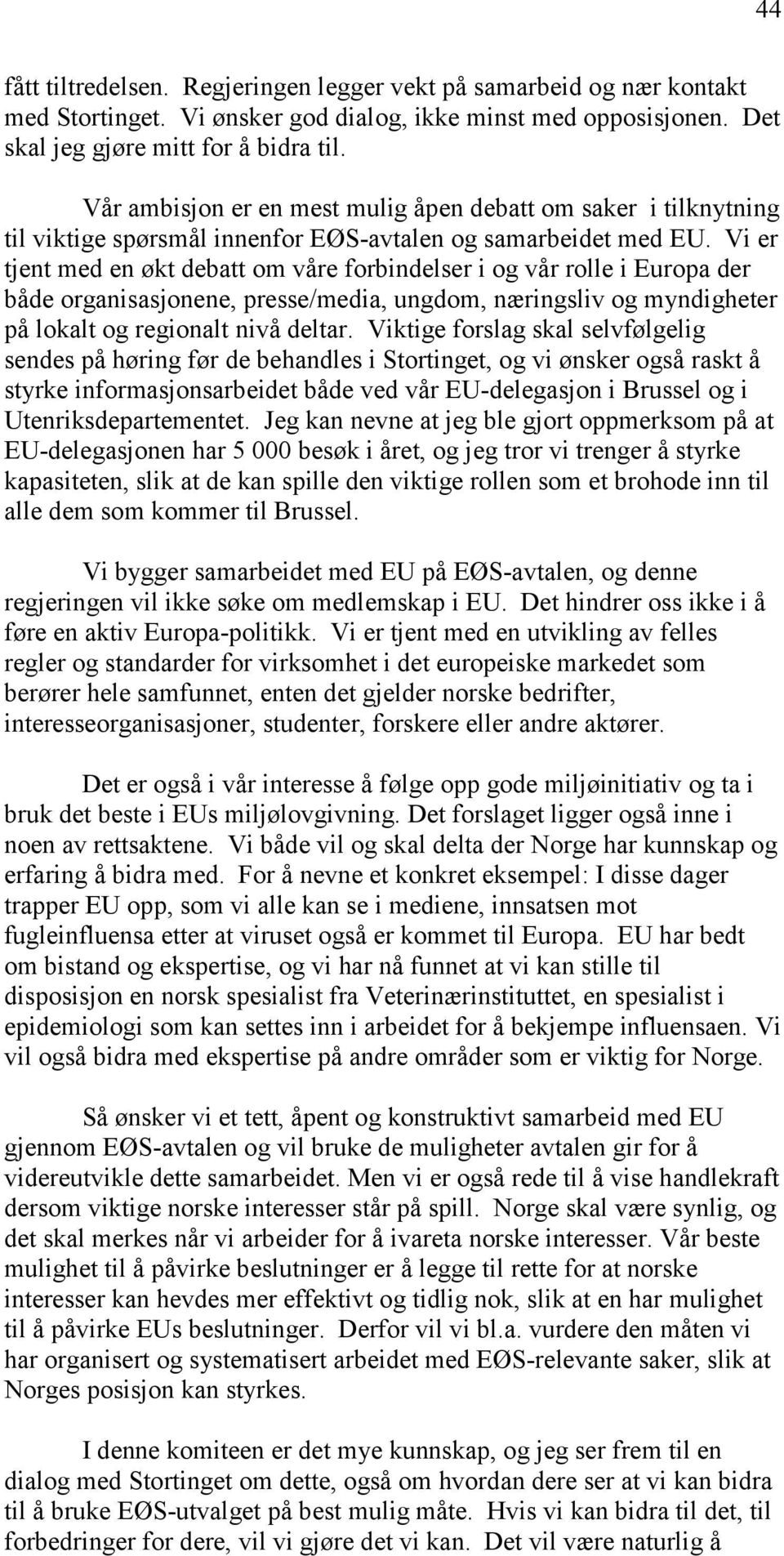 44

fått tiltredelsen. Regjeringen legger vekt på samarbeid og nær kontakt med Stortinget. Vi ønsker god dialog, ikke minst med opposisjonen. Det skal jeg gjøre mitt for å bidra til.

Vår ambisjon er en mest mulig åpen debatt om saker i tilknytning til viktige spørsmål innenfor EØS-avtalen og samarbeidet med EU. Vi er tjent med en økt debatt om våre forbindelser i og vår rolle i Europa der både organisasjonene, presse/media, ungdom, næringsliv og myndigheter på lokalt og regionalt nivå deltar. Viktige forslag skal selvfølgelig sendes på høring før de behandles i Stortinget, og vi ønsker også raskt å styrke informasjonsarbeidet både ved vår EU-delegasjon i Brussel og i Utenriksdepartementet. Jeg kan nevne at jeg ble gjort oppmerksom på at EU-delegasjonen har 5 000 besøk i året, og jeg tror vi trenger å styrke kapasiteten, slik at de kan spille den viktige rollen som et brohode inn til alle dem som kommer til Brussel.

Vi bygger samarbeidet med EU på EØS-avtalen, og denne regjeringen vil ikke søke om medlemskap i EU. Det hindrer oss ikke i å føre en aktiv Europa-politikk. Vi er tjent med en utvikling av felles regler og standarder for virksomhet i det europeiske markedet som berører hele samfunnet, enten det gjelder norske bedrifter, interesseorganisasjoner, studenter, forskere eller andre aktører.

Det er også i vår interesse å følge opp gode miljøinitiativ og ta i bruk det beste i EUs miljølovgivning. Det forslaget ligger også inne i noen av rettsaktene. Vi både vil og skal delta der Norge har kunnskap og erfaring å bidra med. For å nevne et konkret eksempel: I disse dager trapper EU opp, som vi alle kan se i mediene, innsatsen mot fugleinfluensa etter at viruset også er kommet til Europa. EU har bedt om bistand og ekspertise, og vi har nå funnet at vi kan stille til disposisjon en norsk spesialist fra Veterinærinstituttet, en spesialist i epidemiologi som kan settes inn i arbeidet for å bekjempe influensaen. Vi vil også bidra med ekspertise på andre områder som er viktig for Norge.

Så ønsker vi et tett, åpent og konstruktivt samarbeid med EU gjennom EØS-avtalen og vil bruke de muligheter avtalen gir for å videreutvikle dette samarbeidet. Men vi er også rede til å vise handlekraft dersom viktige norske interesser står på spill. Norge skal være synlig, og det skal merkes når vi arbeider for å ivareta norske interesser. Vår beste mulighet til å påvirke beslutninger er å legge til rette for at norske interesser kan hevdes mer effektivt og tidlig nok, slik at en har mulighet til å påvirke EUs beslutninger. Derfor vil vi bl.a. vurdere den måten vi har organisert og systematisert arbeidet med EØS-relevante saker, slik at Norges posisjon kan styrkes.

I denne komiteen er det mye kunnskap, og jeg ser frem til en dialog med Stortinget om dette, også om hvordan dere ser at vi kan bidra til å bruke EØS-utvalget på best mulig måte. Hvis vi kan bidra til det, til forbedringer for dere, vil vi gjøre det vi kan. Det vil være naturlig å